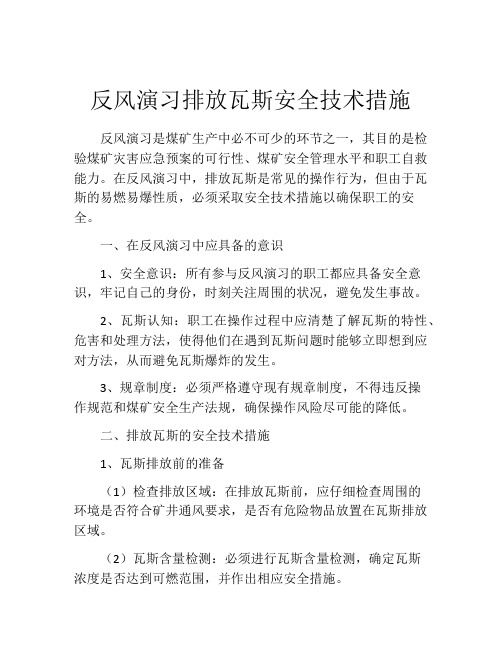 反风演习排放瓦斯安全技术措施

反风演习是煤矿生产中必不可少的环节之一，其目的是检验煤矿灾害应急预案的可行性、煤矿安全管理水平和职工自救能力。在反风演习中，排放瓦斯是常见的操作行为，但由于瓦斯的易燃易爆性质，必须采取安全技术措施以确保职工的安全。

一、在反风演习中应具备的意识

1、安全意识：所有参与反风演习的职工都应具备安全意识，牢记自己的身份，时刻关注周围的状况，避免发生事故。

2、瓦斯认知：职工在操作过程中应清楚了解瓦斯的特性、危害和处理方法，使得他们在遇到瓦斯问题时能够立即想到应对方法，从而避免瓦斯爆炸的发生。

3、规章制度：必须严格遵守现有规章制度，不得违反操作规范和煤矿安全生产法规，确保操作风险尽可能的降低。

二、排放瓦斯的安全技术措施

1、瓦斯排放前的准备

（1）检查排放区域：在排放瓦斯前，应仔细检查周围的环境是否符合矿井通风要求，是否有危险物品放置在瓦斯排放区域。

（2）瓦斯含量检测：必须进行瓦斯含量检测，确定瓦斯浓度是否达到可燃范围，并作出相应安全措施。